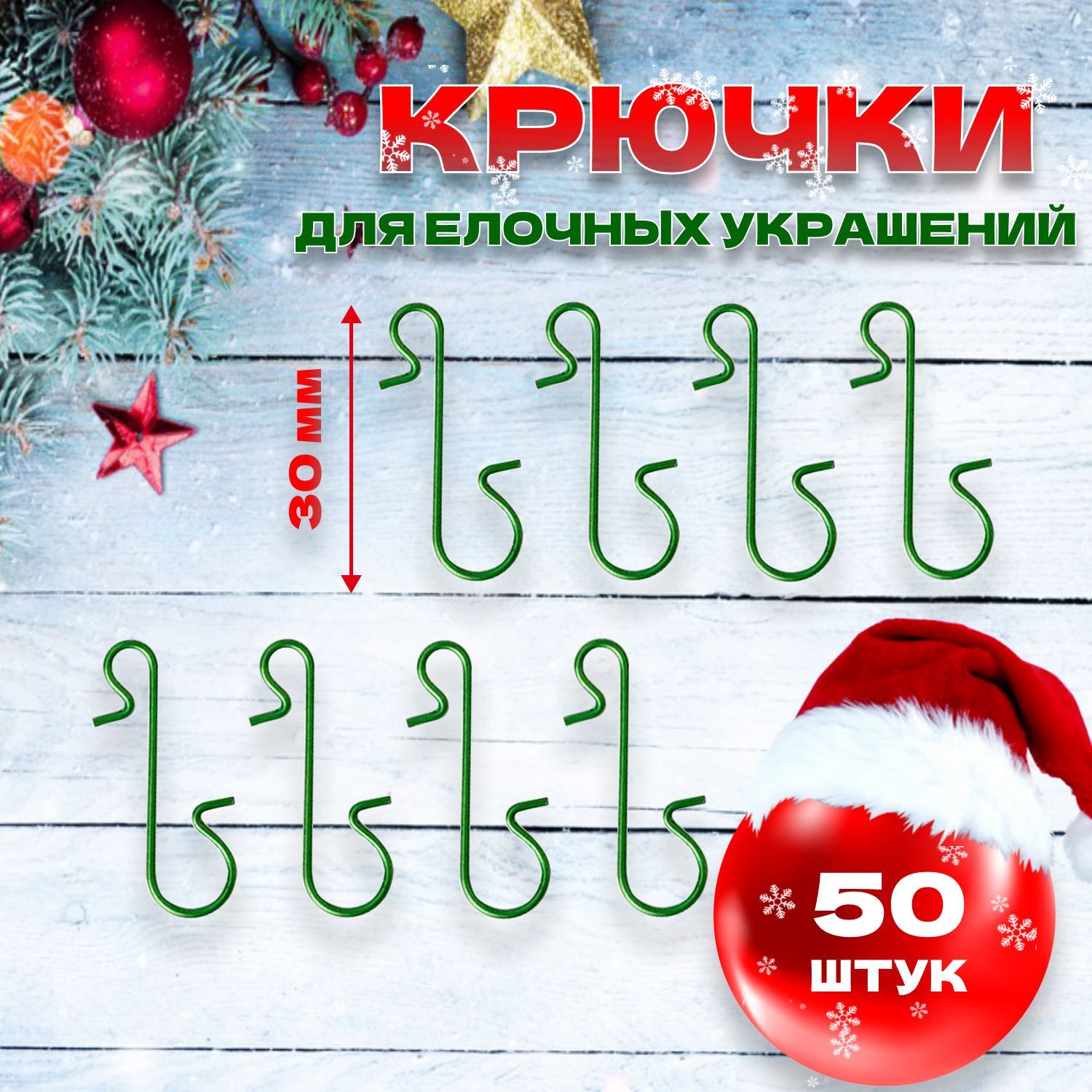 КРЮЧКИ
ДЛЯ ЕЛОЧНЫХ УКРАШЕНИЙ

30 ММ

50
ШТУК